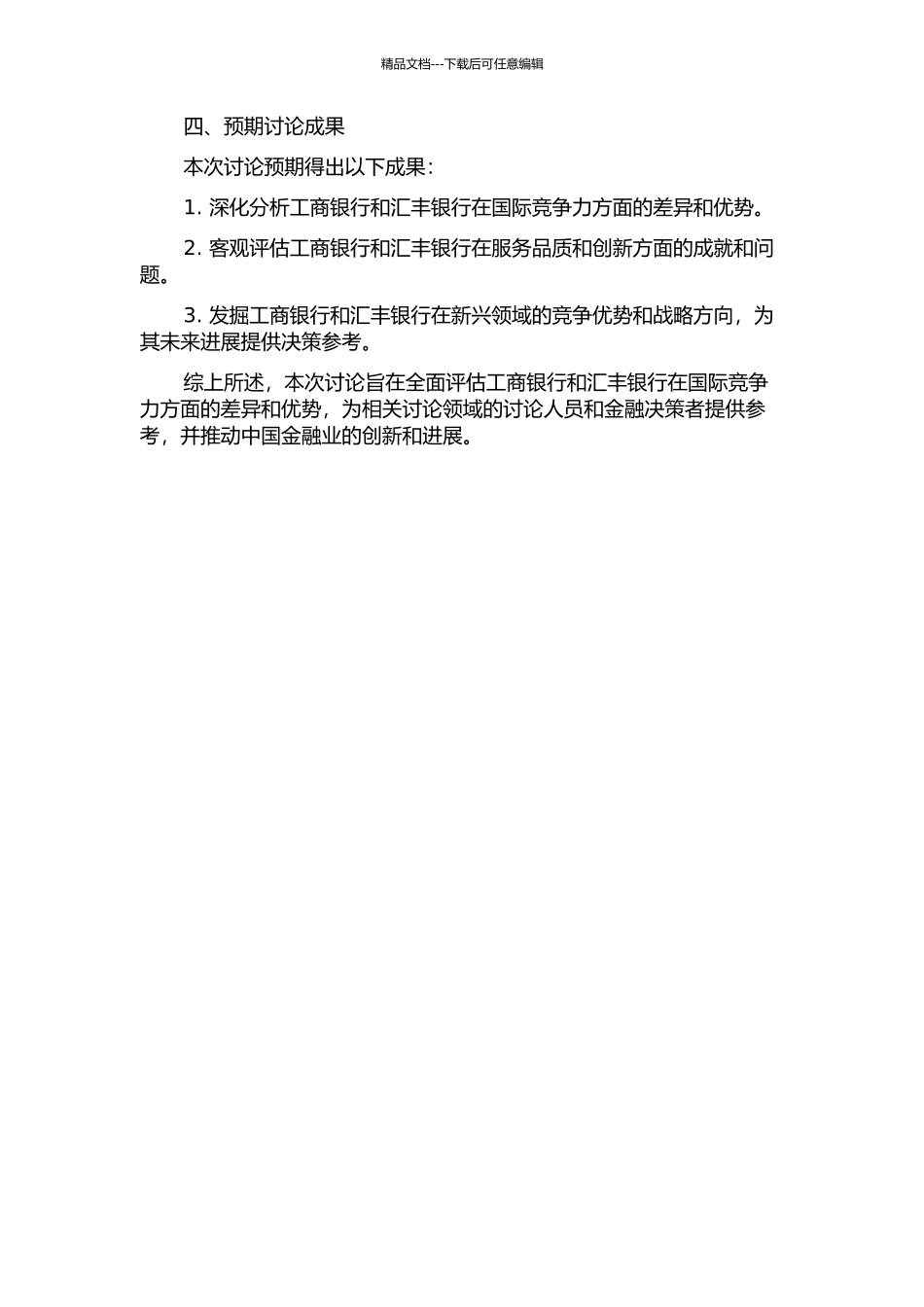 精品文档---下载后可任意编辑

四、预期讨论成果

本次讨论预期得出以下成果：

1. 深化分析工商银行和汇丰银行在国际竞争力方面的差异和优势。

2. 客观评估工商银行和汇丰银行在服务品质和创新方面的成就和问题。

3. 发掘工商银行和汇丰银行在新兴领域的竞争优势和战略方向，为其未来进展提供决策参考。

综上所述，本次讨论旨在全面评估工商银行和汇丰银行在国际竞争力方面的差异和优势，为相关讨论领域的讨论人员和金融决策者提供参考，并推动中国金融业的创新和进展。